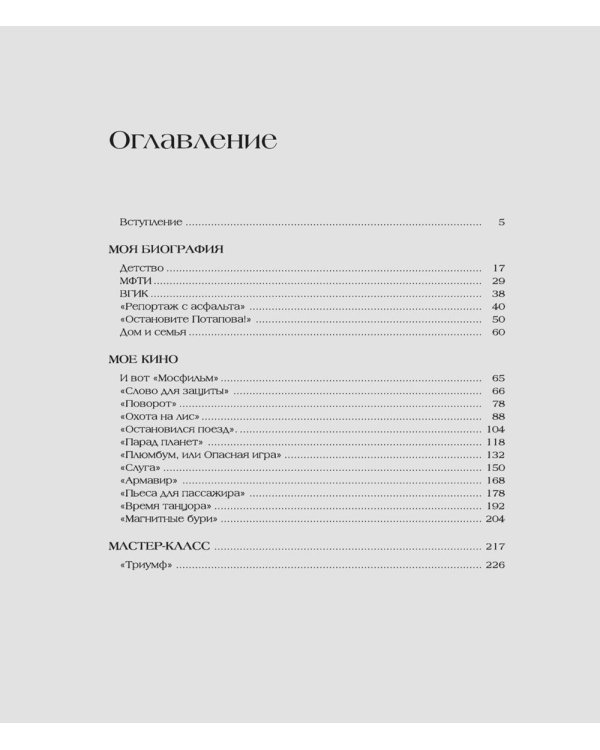 Оглавление

Вступление 5

МОЯ БИОГРАФИЯ

Детство 17
МФТИ 29
ВГИК 38
«Репортаж с асфальта» 40
«Остановите Потапова!» 50
Дом и семья 60

МОЕ КИНО

И вот «Мосфильм» 65
«Слово для защиты» 66
«Поворот» 78
«Охота на лис» 88
«Остановился поезд». 104
«Парад планет» 118
«Плюмбум, или Опасная игра» 132
«Слуга» 150
«Армавир» 168
«Пьеса для пассажира» 178
«Время танцора» 192
«Магнитные бури» 204

МАСТЕР-КЛАСС 217

«Триумф» 226